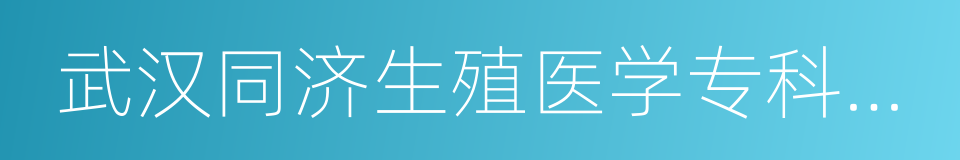 武汉同济生殖医学专科…